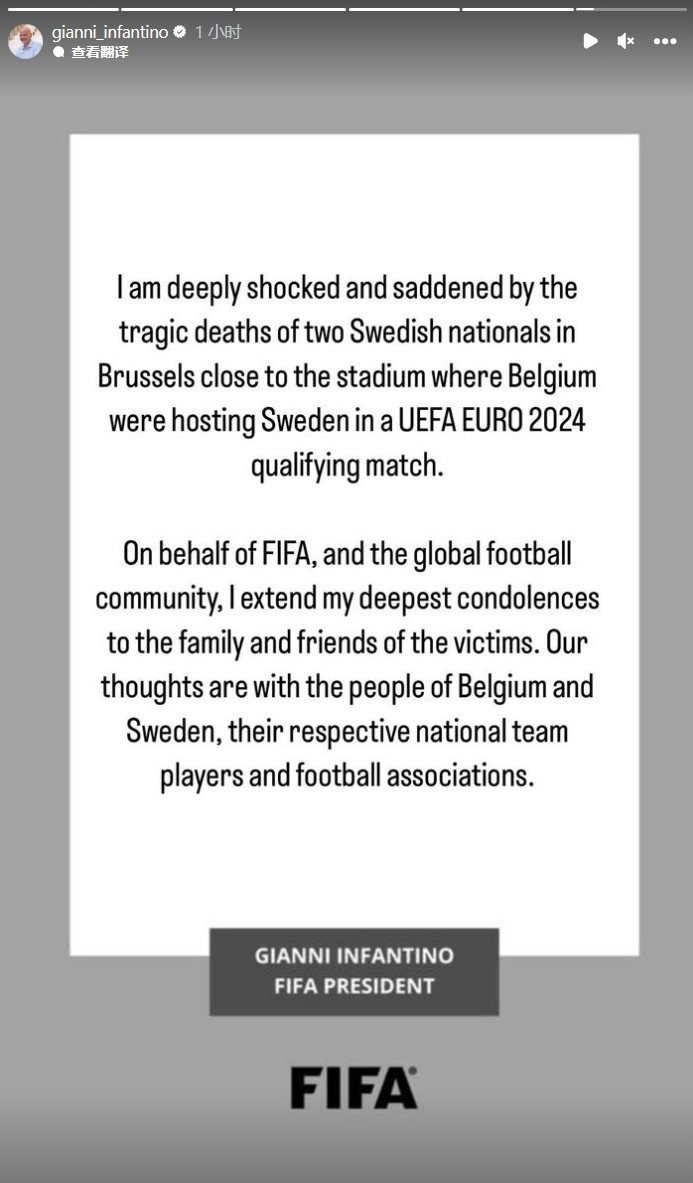 gianni_infantino 1 小时
查看翻译

I am deeply shocked and saddened by the tragic deaths of two Swedish nationals in Brussels close to the stadium where Belgium were hosting Sweden in a UEFA EURO 2024 qualifying match.

On behalf of FIFA, and the global football community, I extend my deepest condolences to the family and friends of the victims. Our thoughts are with the people of Belgium and Sweden, their respective national team players and football associations.

GIANNI INFANTINO
FIFA PRESIDENT

FIFA